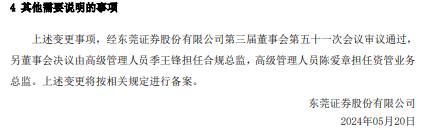 4 其他需要说明的事项

上述变更事项，经东莞证券股份有限公司第三届董事会第五十一次会议审议通过，另董事会决议由高级管理人员季王锋担任合规总监，高级管理人员陈爱章担任资管业务总监。上述变更将按相关规定进行备案。

东莞证券股份有限公司
2024年05月20日